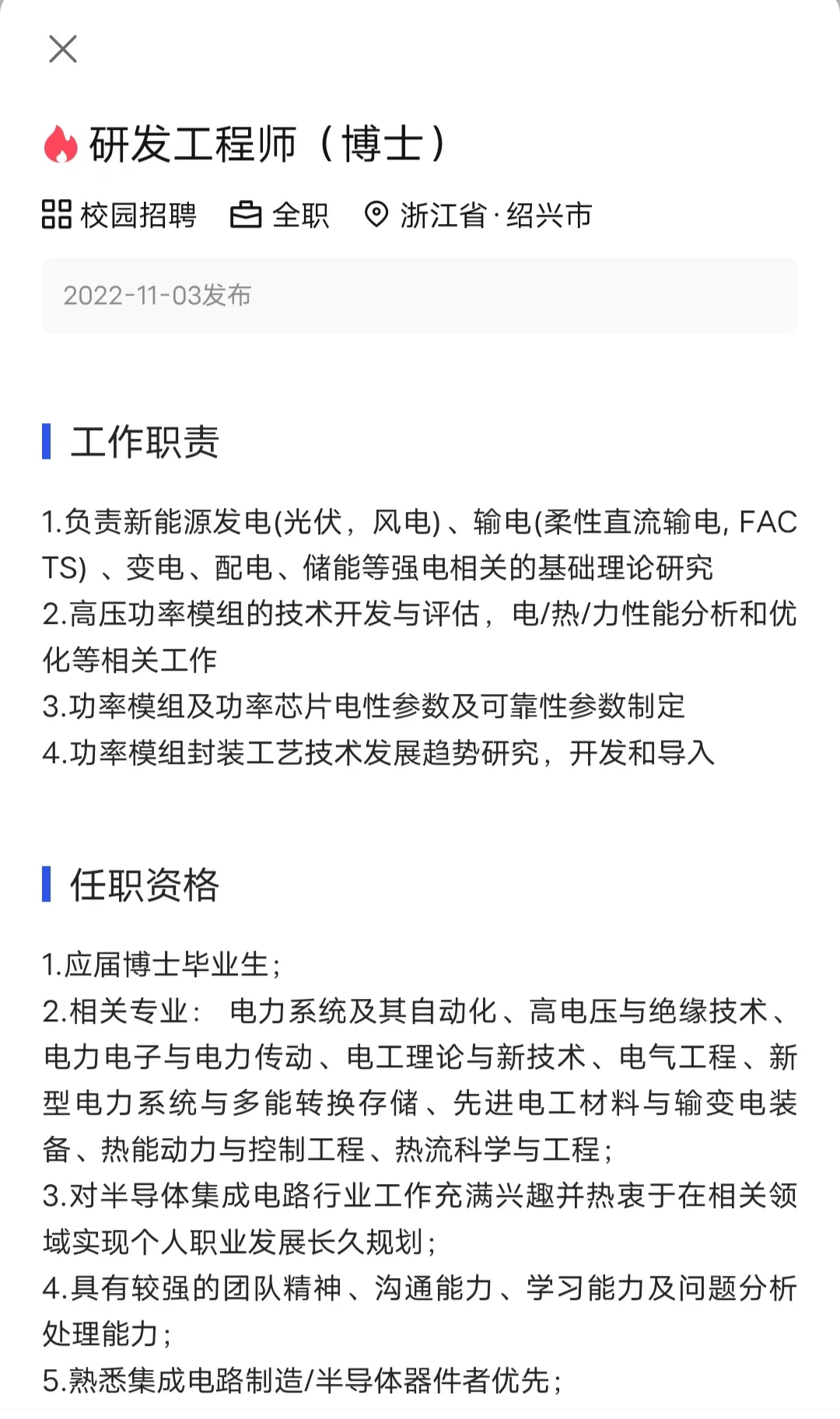 研发工程师（博士）

校园招聘 全职 浙江省·绍兴市

2022-11-03发布

工作职责

1.负责新能源发电(光伏，风电)、输电(柔性直流输电, FACTS)、变电、配电、储能等强电相关的基础理论研究
2.高压功率模组的技术开发与评估，电/热/力性能分析和优化等相关工作
3.功率模组及功率芯片电性参数及可靠性参数制定
4.功率模组封装工艺技术发展趋势研究，开发和导入

任职资格

1.应届博士毕业生；
2.相关专业： 电力系统及其自动化、高电压与绝缘技术、电力电子与电力传动、电工理论与新技术、电气工程、新型电力系统与多能转换存储、先进电工材料与输变电装备、热能动力与控制工程、热流科学与工程；
3.对半导体集成电路行业工作充满兴趣并热衷于在相关领域实现个人职业发展长久规划；
4.具有较强的团队精神、沟通能力、学习能力及问题分析处理能力；
5.熟悉集成电路制造/半导体器件者优先；